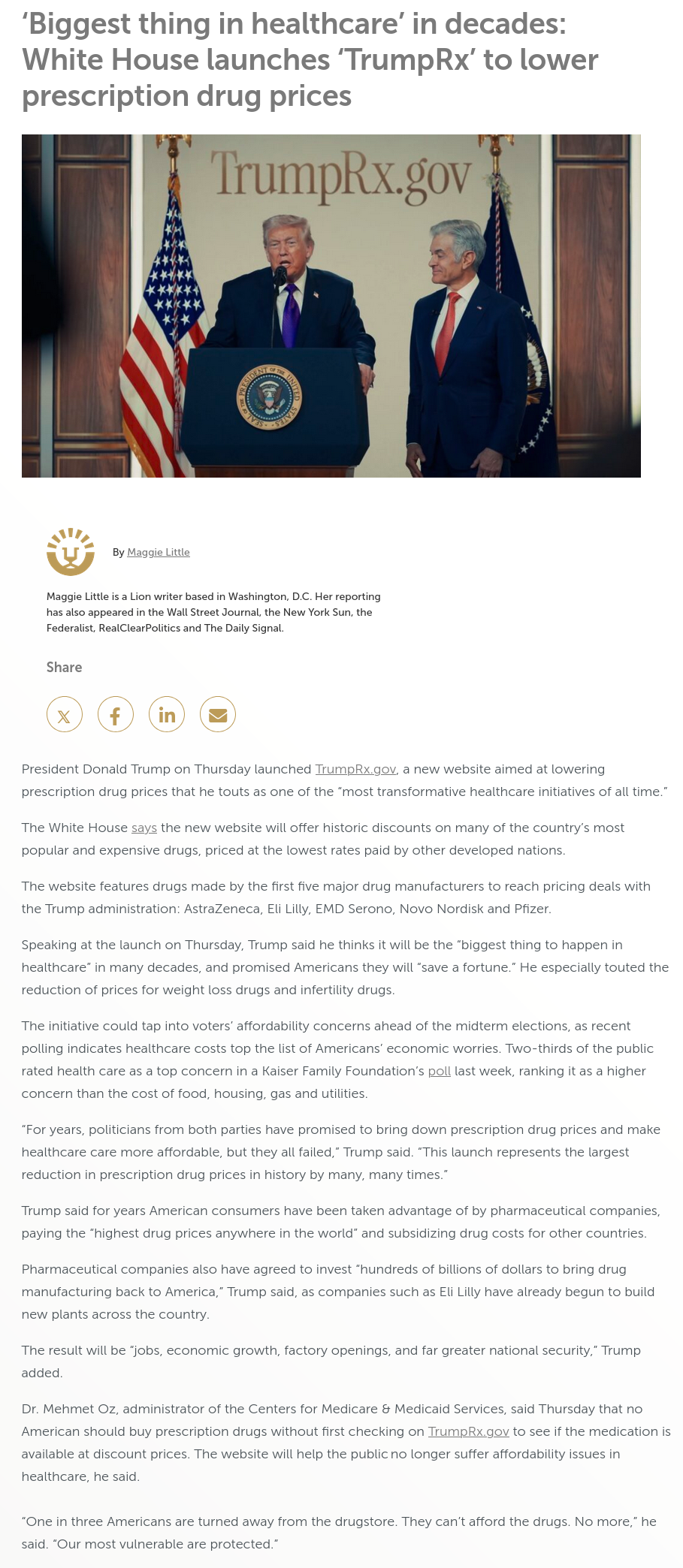 ‘Biggest thing in healthcare’ in decades: White House launches ‘TrumpRx’ to lower prescription drug prices

TrumpRx.gov

SEAL OF THE PRESIDENT OF THE UNITED STATES

By Maggie Little

Maggie Little is a Lion writer based in Washington, D.C. Her reporting has also appeared in the Wall Street Journal, the New York Sun, the Federalist, RealClearPolitics and The Daily Signal.

Share

President Donald Trump on Thursday launched TrumpRx.gov, a new website aimed at lowering prescription drug prices that he touts as one of the “most transformative healthcare initiatives of all time.”

The White House says the new website will offer historic discounts on many of the country’s most popular and expensive drugs, priced at the lowest rates paid by other developed nations.

The website features drugs made by the first five major drug manufacturers to reach pricing deals with the Trump administration: AstraZeneca, Eli Lilly, EMD Serono, Novo Nordisk and Pfizer.

Speaking at the launch on Thursday, Trump said he thinks it will be the “biggest thing to happen in healthcare” in many decades, and promised Americans they will “save a fortune.” He especially touted the reduction of prices for weight loss drugs and infertility drugs.

The initiative could tap into voters’ affordability concerns ahead of the midterm elections, as recent polling indicates healthcare costs top the list of Americans’ economic worries. Two-thirds of the public rated health care as a top concern in a Kaiser Family Foundation’s poll last week, ranking it as a higher concern than the cost of food, housing, gas and utilities.

“For years, politicians from both parties have promised to bring down prescription drug prices and make healthcare care more affordable, but they all failed,” Trump said. “This launch represents the largest reduction in prescription drug prices in history by many, many times.”

Trump said for years American consumers have been taken advantage of by pharmaceutical companies, paying the “highest drug prices anywhere in the world” and subsidizing drug costs for other countries.

Pharmaceutical companies also have agreed to invest “hundreds of billions of dollars to bring drug manufacturing back to America,” Trump said, as companies such as Eli Lilly have already begun to build new plants across the country.

The result will be “jobs, economic growth, factory openings, and far greater national security,” Trump added.

Dr. Mehmet Oz, administrator of the Centers for Medicare & Medicaid Services, said Thursday that no American should buy prescription drugs without first checking on TrumpRx.gov to see if the medication is available at discount prices. The website will help the public no longer suffer affordability issues in healthcare, he said.

“One in three Americans are turned away from the drugstore. They can’t afford the drugs. No more,” he said. “Our most vulnerable are protected.”